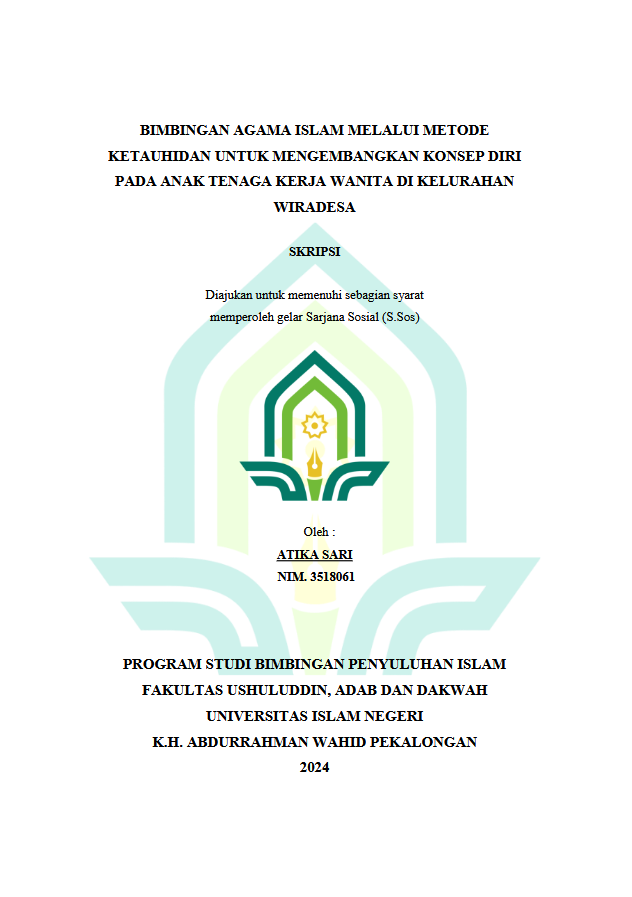 BIMBINGAN AGAMA ISLAM MELALUI METODE KETAUHIDAN UNTUK MENGEMBANGKAN KONSEP DIRI PADA ANAK TENAGA KERJA WANITA DI KELURAHAN WIRADESA

SKRIPSI

Diajukan untuk memenuhi sebagian syarat memperoleh gelar Sarjana Sosial (S.Sos)

Oleh :
ATIKA SARI
NIM. 3518061

PROGRAM STUDI BIMBINGAN PENYULUHAN ISLAM
FAKULTAS USHULUDDIN, ADAB DAN DAKWAH
UNIVERSITAS ISLAM NEGERI
K.H. ABDURRAHMAN WAHID PEKALONGAN
2024